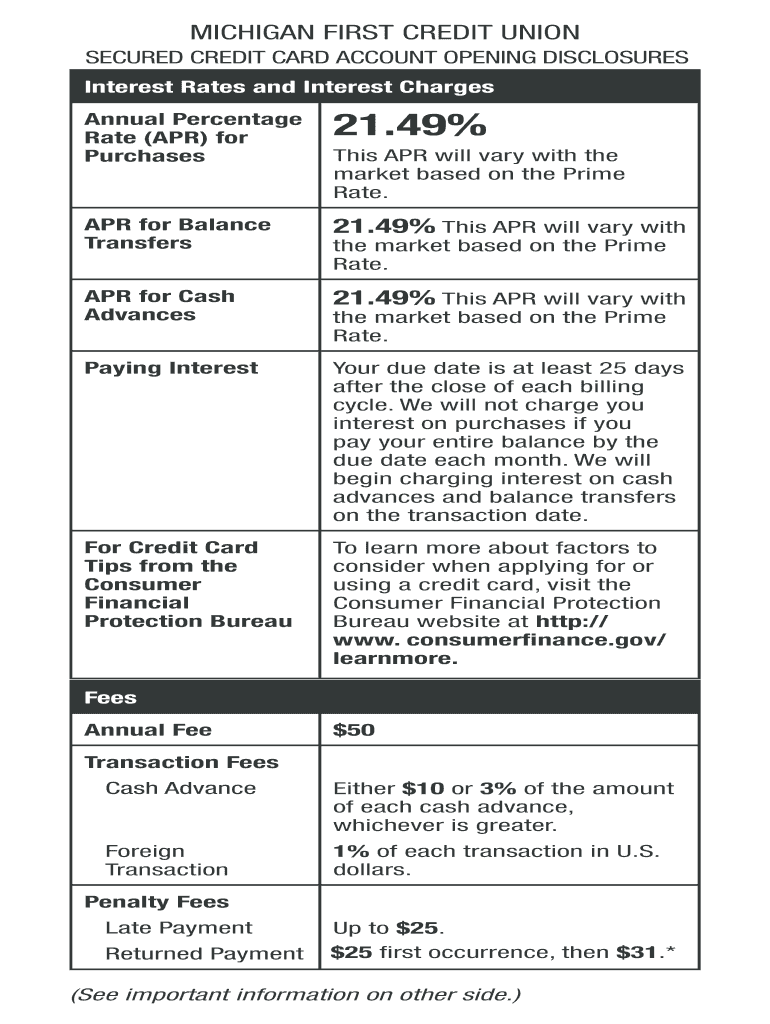 MICHIGAN FIRST CREDIT UNION
SECURED CREDIT CARD ACCOUNT OPENING DISCLOSURES

| Interest Rates and Interest Charges | |
|---|---|
| Annual Percentage Rate (APR) for Purchases | 21.49% This APR will vary with the market based on the Prime Rate. |
| APR for Balance Transfers | 21.49% This APR will vary with the market based on the Prime Rate. |
| APR for Cash Advances | 21.49% This APR will vary with the market based on the Prime Rate. |
| Paying Interest | Your due date is at least 25 days after the close of each billing cycle. We will not charge you interest on purchases if you pay your entire balance by the due date each month. We will begin charging interest on cash advances and balance transfers on the transaction date. |
| For Credit Card Tips from the Consumer Financial Protection Bureau | To learn more about factors to consider when applying for or using a credit card, visit the Consumer Financial Protection Bureau website at http:// www. consumerfinance.gov/ learnmore. |
| Fees | |
| Annual Fee | $50 |
| Transaction Fees | |
| Cash Advance | Either $10 or 3% of the amount of each cash advance, whichever is greater. |
| Foreign Transaction | 1% of each transaction in U.S. dollars. |
| Penalty Fees | |
| Late Payment | Up to $25. |
| Returned Payment | $25 first occurrence, then $31.* |

(See important information on other side.)